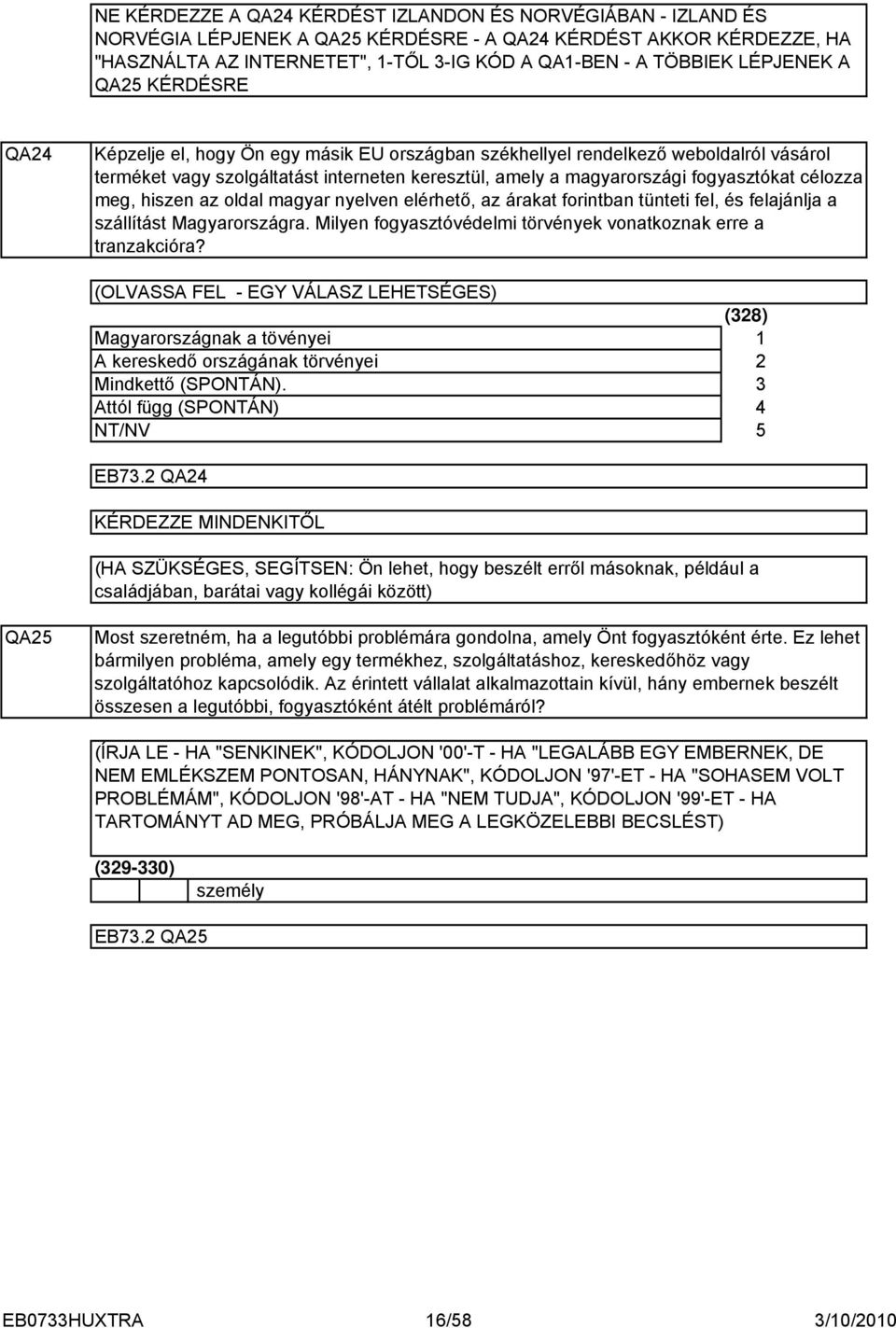 NE KÉRDEZZE A QA24 KÉRDÉST IZLANDON ÉS NORVÉGIÁBAN - IZLAND ÉS NORVÉGIA LÉPJENEK A QA25 KÉRDÉSRE - A QA24 KÉRDÉST AKKOR KÉRDEZZE, HA "HASZNÁLTA AZ INTERNETET", 1-TŐL 3-IG KÓD A QA1-BEN - A TÖBBIEK LÉPJENEK A QA25 KÉRDÉSRE

QA24

Képzelje el, hogy Ön egy másik EU országban székhellyel rendelkező weboldalról vásárol terméket vagy szolgáltatást interneten keresztül, amely a magyarországi fogyasztókat célozza meg, hiszen az oldal magyar nyelven elérhető, az árakat forintban tünteti fel, és felajánlja a szállítást Magyarországra. Milyen fogyasztóvédelmi törvények vonatkoznak erre a tranzakcióra?

(OLVASSA FEL - EGY VÁLASZ LEHETSÉGES)

| | (328) |
|---|---|
| Magyarországnak a tövényei | 1 |
| A kereskedő országának törvényei | 2 |
| Mindkettő (SPONTÁN). | 3 |
| Attól függ (SPONTÁN) | 4 |
| NT/NV | 5 |

EB73.2 QA24

KÉRDEZZE MINDENKITŐL

(HA SZÜKSÉGES, SEGÍTSEN: Ön lehet, hogy beszélt erről másoknak, például a családjában, barátai vagy kollégái között)

QA25

Most szeretném, ha a legutóbbi problémára gondolna, amely Önt fogyasztóként érte. Ez lehet bármilyen probléma, amely egy termékhez, szolgáltatáshoz, kereskedőhöz vagy szolgáltatóhoz kapcsolódik. Az érintett vállalat alkalmazottain kívül, hány embernek beszélt összesen a legutóbbi, fogyasztóként átélt problémáról?

(ÍRJA LE - HA "SENKINEK", KÓDOLJON '00'-T - HA "LEGALÁBB EGY EMBERNEK, DE NEM EMLÉKSZEM PONTOSAN, HÁNYNAK", KÓDOLJON '97'-ET - HA "SOHASEM VOLT PROBLÉMÁM", KÓDOLJON '98'-AT - HA "NEM TUDJA", KÓDOLJON '99'-ET - HA TARTOMÁNYT AD MEG, PRÓBÁLJA MEG A LEGKÖZELEBBI BECSLÉST)

(329-330)
személy

EB73.2 QA25

EB0733HUXTRA 16/58 3/10/2010